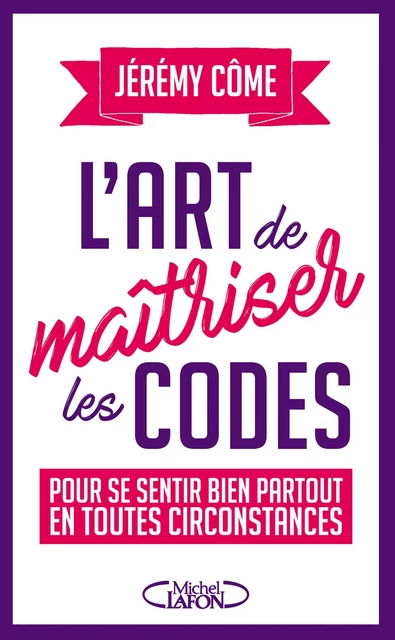 JÉRÉMY CÔME

L'ART de maîtriser les CODES

POUR SE SENTIR BIEN PARTOUT EN TOUTES CIRCONSTANCES

Michel LAFON